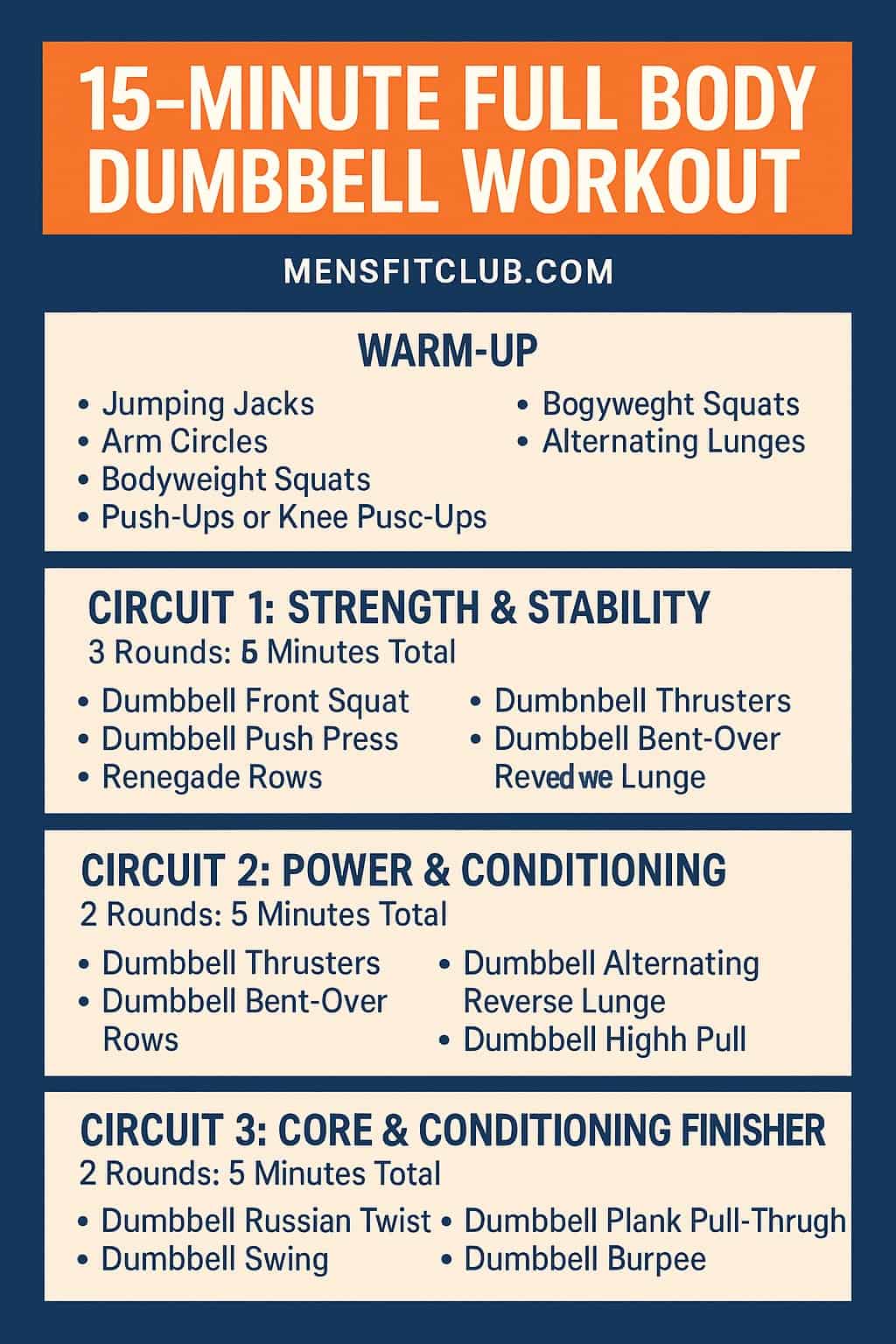 15-MINUTE FULL BODY DUMBBELL WORKOUT

MENSFITCLUB.COM

WARM-UP

• Jumping Jacks
• Arm Circles
• Bodyweight Squats
• Push-Ups or Knee Pusc-Ups

• Bogyweght Squats
• Alternating Lunges

CIRCUIT 1: STRENGTH & STABILITY
3 Rounds: 5 Minutes Total

• Dumbbell Front Squat
• Dumbbell Push Press
• Renegade Rows

• Dumbnbell Thrusters
• Dumbbell Bent-Over Revedwe Lunge

CIRCUIT 2: POWER & CONDITIONING
2 Rounds: 5 Minutes Total

• Dumbbell Thrusters
• Dumbbell Bent-Over Rows

• Dumbbell Alternating Reverse Lunge
• Dumbbell Highh Pull

CIRCUIT 3: CORE & CONDITIONING FINISHER
2 Rounds: 5 Minutes Total

• Dumbbell Russian Twist
• Dumbbell Swing

• Dumbbell Plank Pull-Thrugh
• Dumbbell Burpee